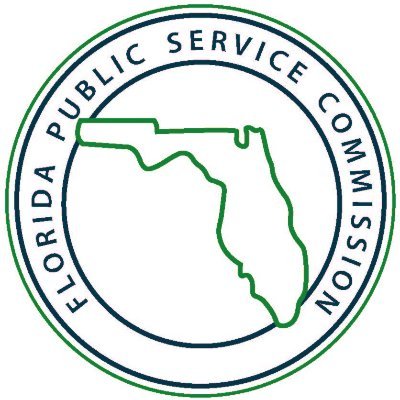 FLORIDA PUBLIC SERVICE COMMISSION